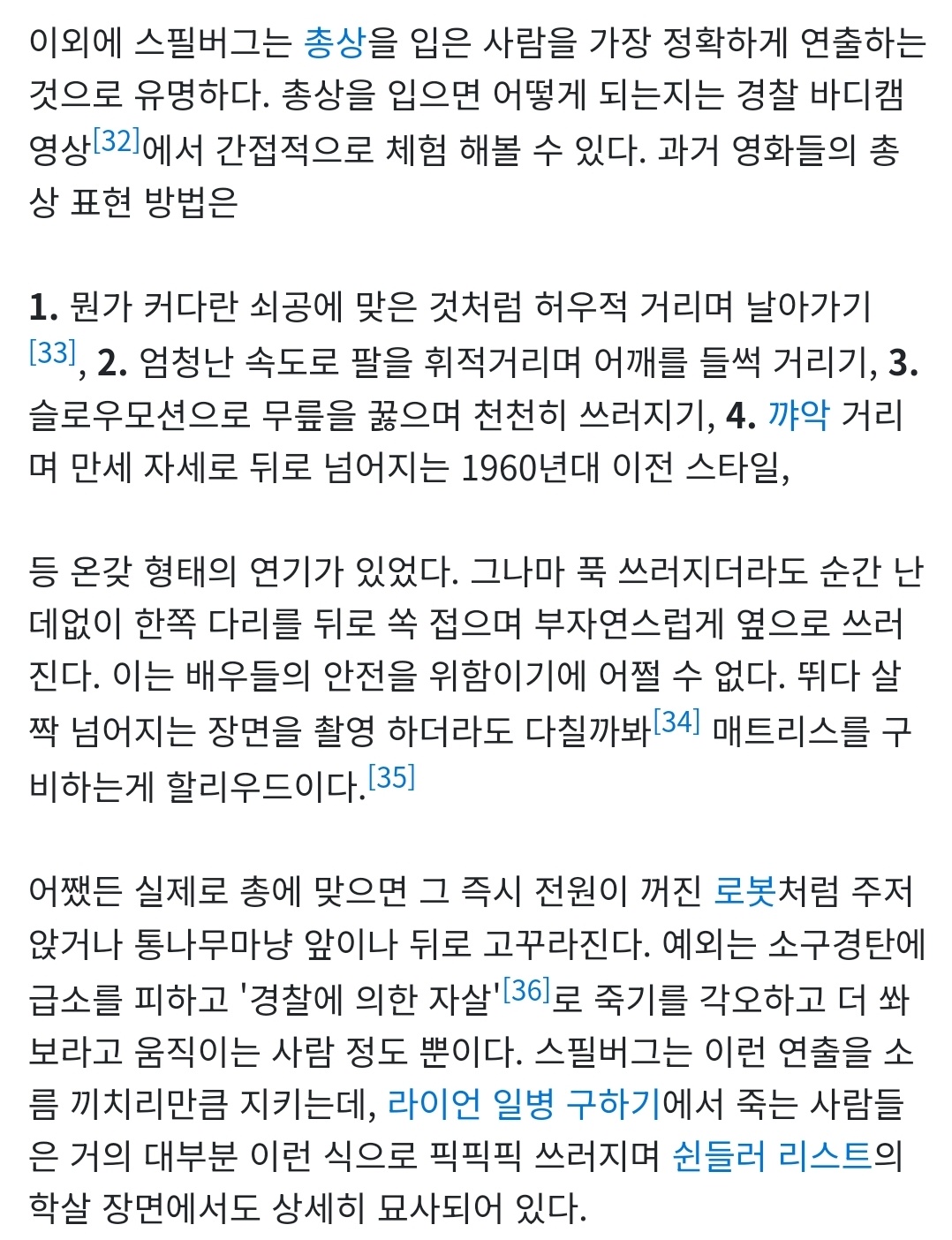 이외에 스필버그는 총상을 입은 사람을 가장 정확하게 연출하는 것으로 유명하다. 총상을 입으면 어떻게 되는지는 경찰 바디캠 영상[32]에서 간접적으로 체험 해볼 수 있다. 과거 영화들의 총상 표현 방법은

1. 뭔가 커다란 쇠공에 맞은 것처럼 허우적 거리며 날아가기[33], 2. 엄청난 속도로 팔을 휘적거리며 어깨를 들썩 거리기, 3. 슬로우모션으로 무릎을 꿇으며 천천히 쓰러지기, 4. 꺄악 거리며 만세 자세로 뒤로 넘어지는 1960년대 이전 스타일,

등 온갖 형태의 연기가 있었다. 그나마 푹 쓰러지더라도 순간 난데없이 한쪽 다리를 뒤로 쏙 접으며 부자연스럽게 옆으로 쓰러진다. 이는 배우들의 안전을 위함이기에 어쩔 수 없다. 뛰다 살짝 넘어지는 장면을 촬영 하더라도 다칠까봐[34] 매트리스를 구비하는게 할리우드이다.[35]

어쨌든 실제로 총에 맞으면 그 즉시 전원이 꺼진 로봇처럼 주저앉거나 통나무마냥 앞이나 뒤로 고꾸라진다. 예외는 소구경탄에 급소를 피하고 '경찰에 의한 자살'[36]로 죽기를 각오하고 더 쏴보라고 움직이는 사람 정도 뿐이다. 스필버그는 이런 연출을 소름 끼치리만큼 지키는데, 라이언 일병 구하기에서 죽는 사람들은 거의 대부분 이런 식으로 픽픽픽 쓰러지며 쉰들러 리스트의 학살 장면에서도 상세히 묘사되어 있다.